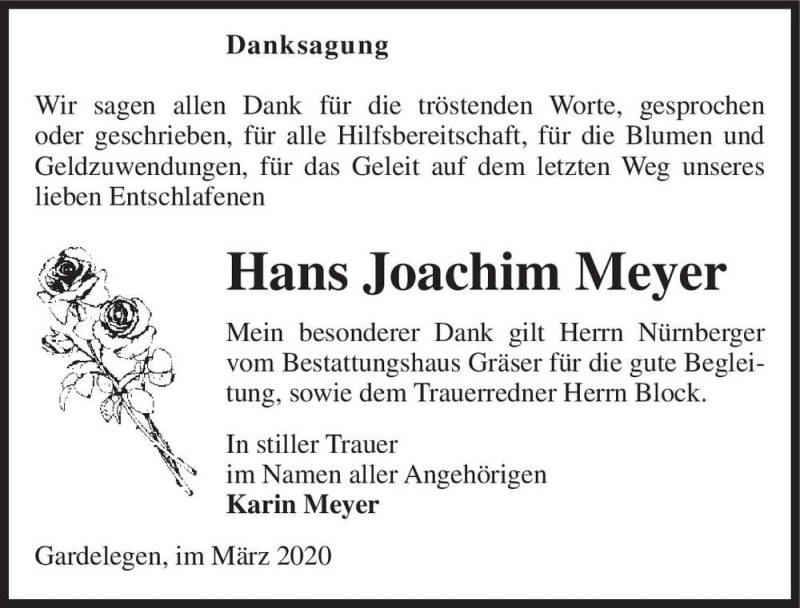 Danksagung

Wir sagen allen Dank für die tröstenden Worte, gesprochen oder geschrieben, für alle Hilfsbereitschaft, für die Blumen und Geldzuwendungen, für das Geleit auf dem letzten Weg unseres lieben Entschlafenen

Hans Joachim Meyer

Mein besonderer Dank gilt Herrn Nürnberger vom Bestattungshaus Gräser für die gute Begleitung, sowie dem Trauerredner Herrn Block.

In stiller Trauer
im Namen aller Angehörigen
Karin Meyer

Gardelegen, im März 2020